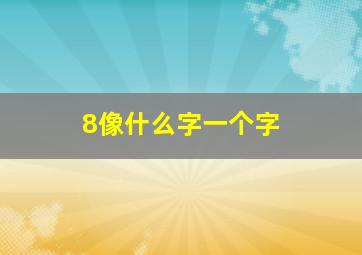 8像什么字一个字